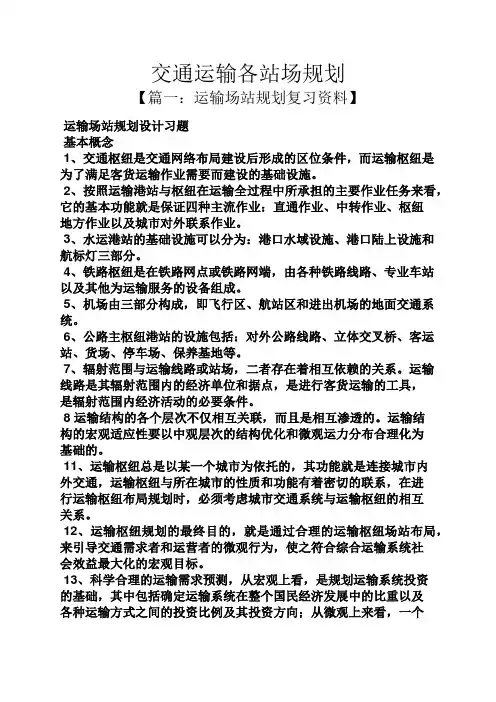 交通运输各站场规划
【篇一：运输场站规划复习资料】

运输场站规划设计习题
基本概念
1、交通枢纽是交通网络布局建设后形成的区位条件，而运输枢纽是为了满足客货运输作业需要而建设的基础设施。
2、按照运输港站与枢纽在运输全过程中所承担的主要作业任务来看，它的基本功能就是保证四种主流作业：直通作业、中转作业、枢纽地方作业以及城市对外联系作业。
3、水运港站的基础设施可以分为：港口水域设施、港口陆上设施和航标灯三部分。
4、铁路枢纽是在铁路网点或铁路网端，由各种铁路线路、专业车站以及其他为运输服务的设备组成。
5、机场由三部分构成，即飞行区、航站区和进出机场的地面交通系统。
6、公路主枢纽港站的设施包括：对外公路线路、立体交叉桥、客运站、货场、停车场、保养基地等。
7、辐射范围与运输线路或站场，二者存在着相互依赖的关系。运输线路是其辐射范围内的经济单位和据点，是进行客货运输的工具，是辐射范围内经济活动的必要条件。
8 运输结构的各个层次不仅相互关联，而且是相互渗透的。运输结构的宏观适应性要以中观层次的结构优化和微观运力分布合理化为基础的。
11、运输枢纽总是以某一个城市为依托的，其功能就是连接城市内外交通，运输枢纽与所在城市的性质和功能有着密切的联系，在进行运输枢纽布局规划时，必须考虑城市交通系统与运输枢纽的相互关系。
12、运输枢纽规划的最终目的，就是通过合理的运输枢纽场站布局，来引导交通需求者和运营者的微观行为，使之符合综合运输系统社会效益最大化的宏观目标。
13、科学合理的运输需求预测，从宏观上看，是规划运输系统投资的基础，其中包括确定运输系统在整个国民经济发展中的比重以及各种运输方式之间的投资比例及其投资方向；从微观上来看，一个